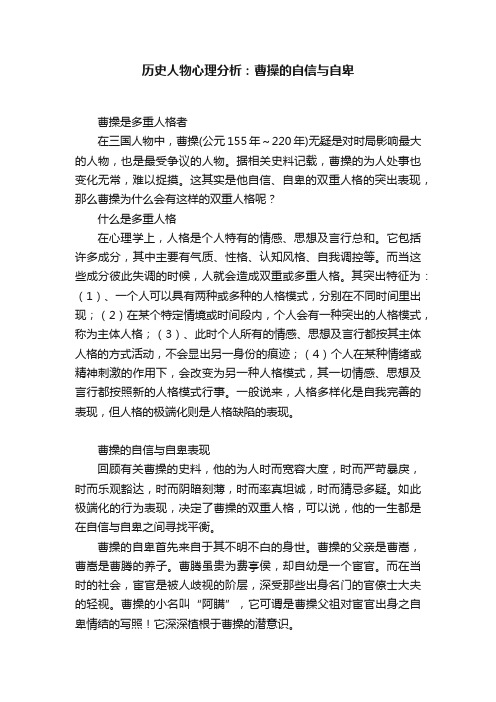 历史人物心理分析：曹操的自信与自卑

曹操是多重人格者

在三国人物中，曹操(公元155年～220年)无疑是对时局影响最大的人物，也是最受争议的人物。据相关史料记载，曹操的为人处事也变化无常，难以捉摸。这其实是他自信、自卑的双重人格的突出表现，那么曹操为什么会有这样的双重人格呢？

什么是多重人格

在心理学上，人格是个人特有的情感、思想及言行总和。它包括许多成分，其中主要有气质、性格、认知风格、自我调控等。而当这些成分彼此失调的时候，人就会造成双重或多重人格。其突出特征为：（1）、一个人可以具有两种或多种的人格模式，分别在不同时间里出现；（2）在某个特定情境或时间段内，个人会有一种突出的人格模式，称为主体人格；（3）、此时个人所有的情感、思想及言行都按其主体人格的方式活动，不会显出另一身份的痕迹；（4）个人在某种情绪或精神刺激的作用下，会改变为另一种人格模式，其一切情感、思想及言行都按照新的人格模式行事。一般说来，人格多样化是自我完善的表现，但人格的极端化则是人格缺陷的表现。

曹操的自信与自卑表现

回顾有关曹操的史料，他的为人时而宽容大度，时而严苛暴戾，时而乐观豁达，时而阴暗刻薄，时而率真坦诚，时而猜忌多疑。如此极端化的行为表现，决定了曹操的双重人格，可以说，他的一生都是在自信与自卑之间寻找平衡。

曹操的自卑首先来自于其不明不白的身世。曹操的父亲是曹嵩，曹嵩是曹腾的养子。曹腾虽贵为费亭侯，却自幼是一个宦官。而在当时的社会，宦官是被人歧视的阶层，深受那些出身名门的官僚士大夫的轻视。曹操的小名叫“阿瞒”，它可谓是曹操父祖对宦官出身之自卑情结的写照！它深深植根于曹操的潜意识。